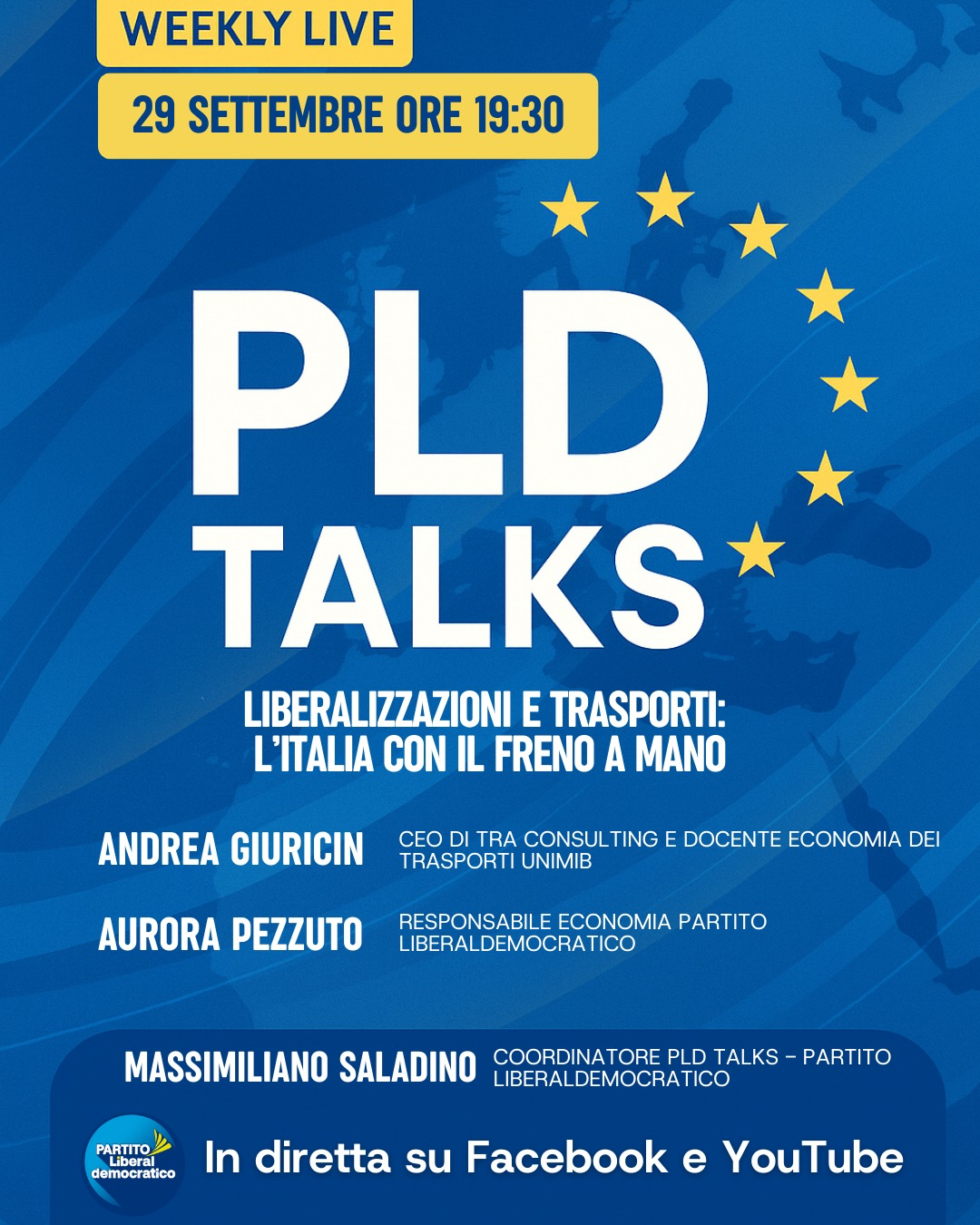 WEEKLY LIVE

29 SETTEMBRE ORE 19:30

PLD
TALKS

LIBERALIZZAZIONI E TRASPORTI:
L'ITALIA CON IL FRENO A MANO

ANDREA GIURICIN
CEO DI TRA CONSULTING E DOCENTE ECONOMIA DEI TRASPORTI UNIMIB

AURORA PEZZUTO
RESPONSABILE ECONOMIA PARTITO LIBERALDEMOCRATICO

MASSIMILIANO SALADINO
COORDINATORE PLD TALKS - PARTITO LIBERALDEMOCRATICO

PARTITO
Liberal
democratico

In diretta su Facebook e YouTube